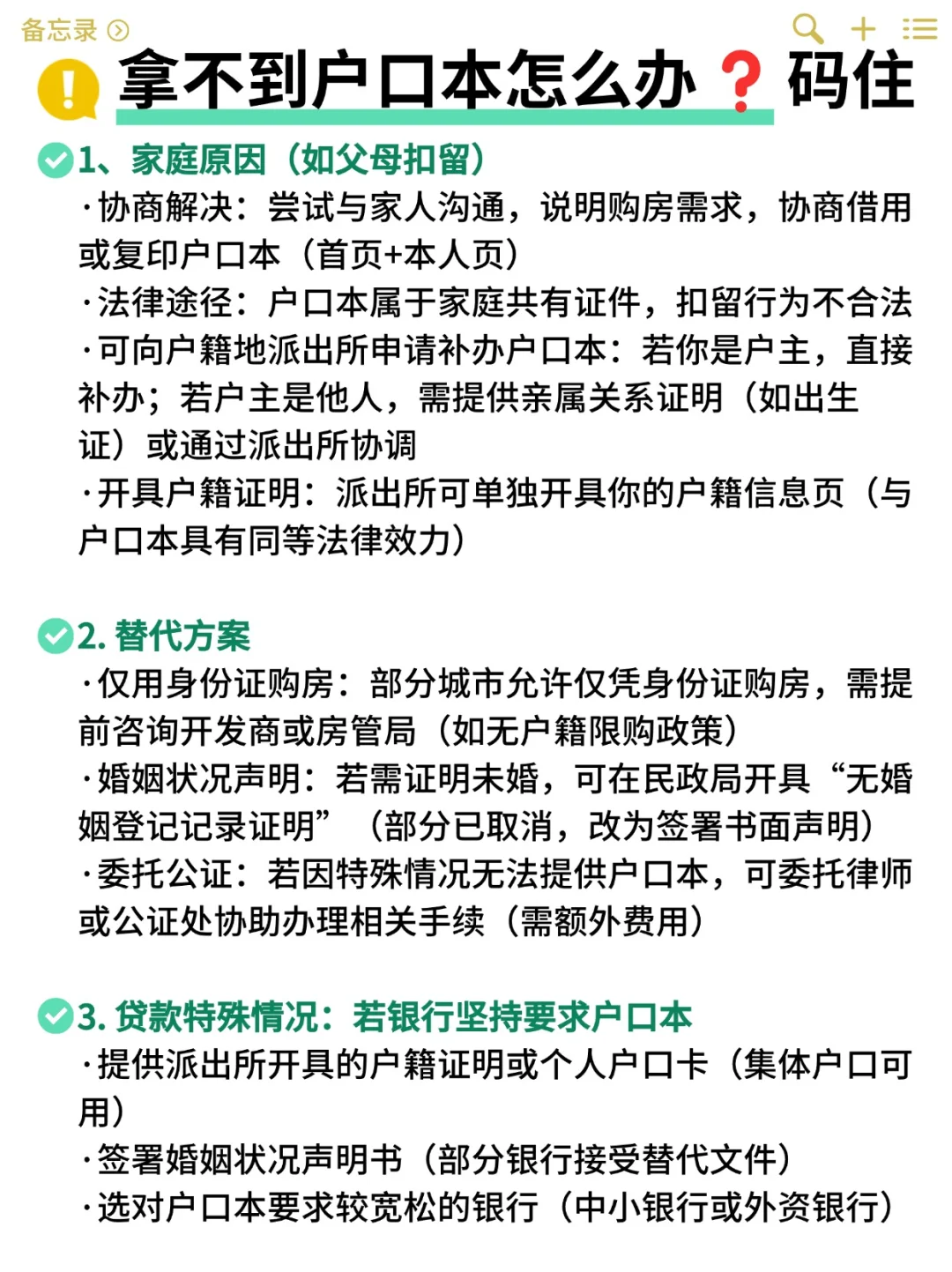 备忘录

拿不到户口本怎么办？码住

1、家庭原因（如父母扣留）
·协商解决：尝试与家人沟通，说明购房需求，协商借用或复印户口本（首页+本人页）
·法律途径：户口本属于家庭共有证件，扣留行为不合法
·可向户籍地派出所申请补办户口本：若你是户主，直接补办；若户主是他人，需提供亲属关系证明（如出生证）或通过派出所协调
·开具户籍证明：派出所可单独开具你的户籍信息页（与户口本具有同等法律效力）

2. 替代方案
·仅用身份证购房：部分城市允许仅凭身份证购房，需提前咨询开发商或房管局（如无户籍限购政策）
·婚姻状况声明：若需证明未婚，可在民政局开具“无婚姻登记记录证明”（部分已取消，改为签署书面声明）
·委托公证：若因特殊情况无法提供户口本，可委托律师或公证处协助办理相关手续（需额外费用）

3. 贷款特殊情况：若银行坚持要求户口本
·提供派出所开具的户籍证明或个人户口卡（集体户口可用）
·签署婚姻状况声明书（部分银行接受替代文件）
·选对户口本要求较宽松的银行（中小银行或外资银行）